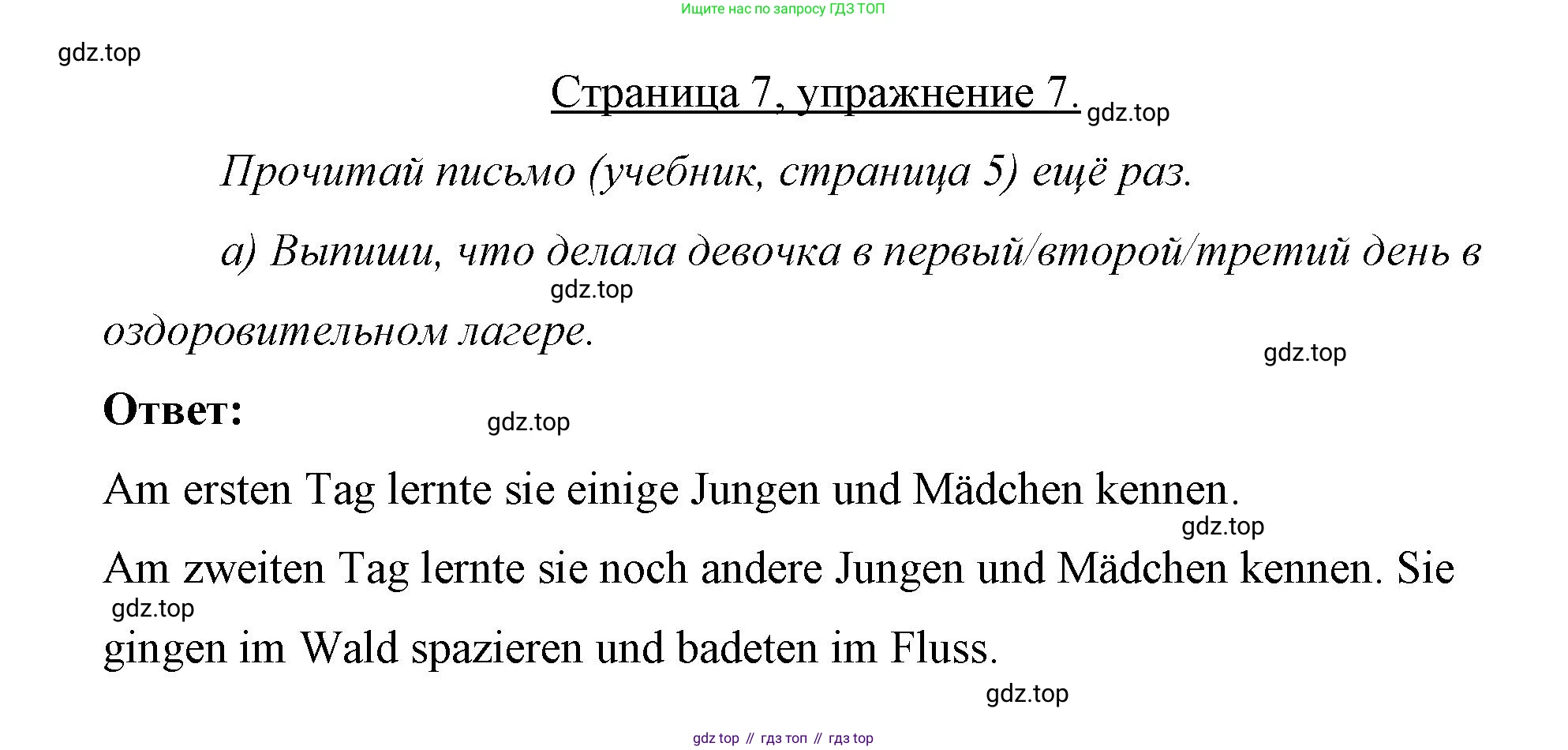 Ищите нас по запросу ГДЗ ТОП

Страница 7, упражнение 7.

Прочитай письмо (учебник, страница 5) ещё раз.

а) Выпиши, что делала девочка в первый/второй/третий день в оздоровительном лагере.

Ответ:

Am ersten Tag lernte sie einige Jungen und Mädchen kennen.

Am zweiten Tag lernte sie noch andere Jungen und Mädchen kennen. Sie gingen im Wald spazieren und badeten im Fluss.

gdz top // гдз топ // гдз top

gdz.top